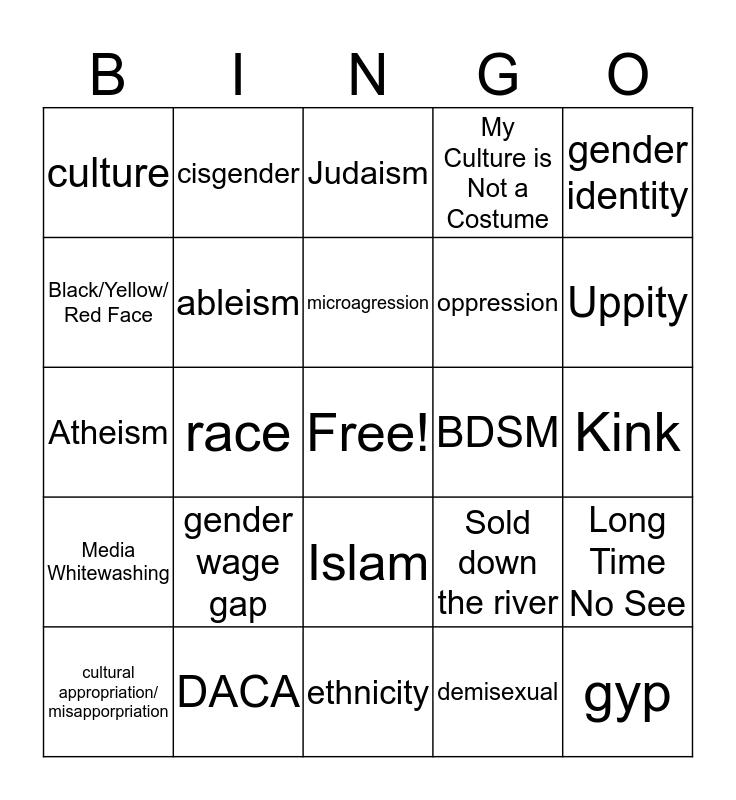 | B | I | N | G | O |
|---|---|---|---|---|
| culture | cisgender | Judaism | My Culture is Not a Costume | gender identity |
| Black/Yellow/ Red Face | ableism | microagression | oppression | Uppity |
| Atheism | race | Free! | BDSM | Kink |
| Media Whitewashing | gender wage gap | Islam | Sold down the river | Long Time No See |
| cultural appropriation/ misapporpriation | DACA | ethnicity | demisexual | gyp |